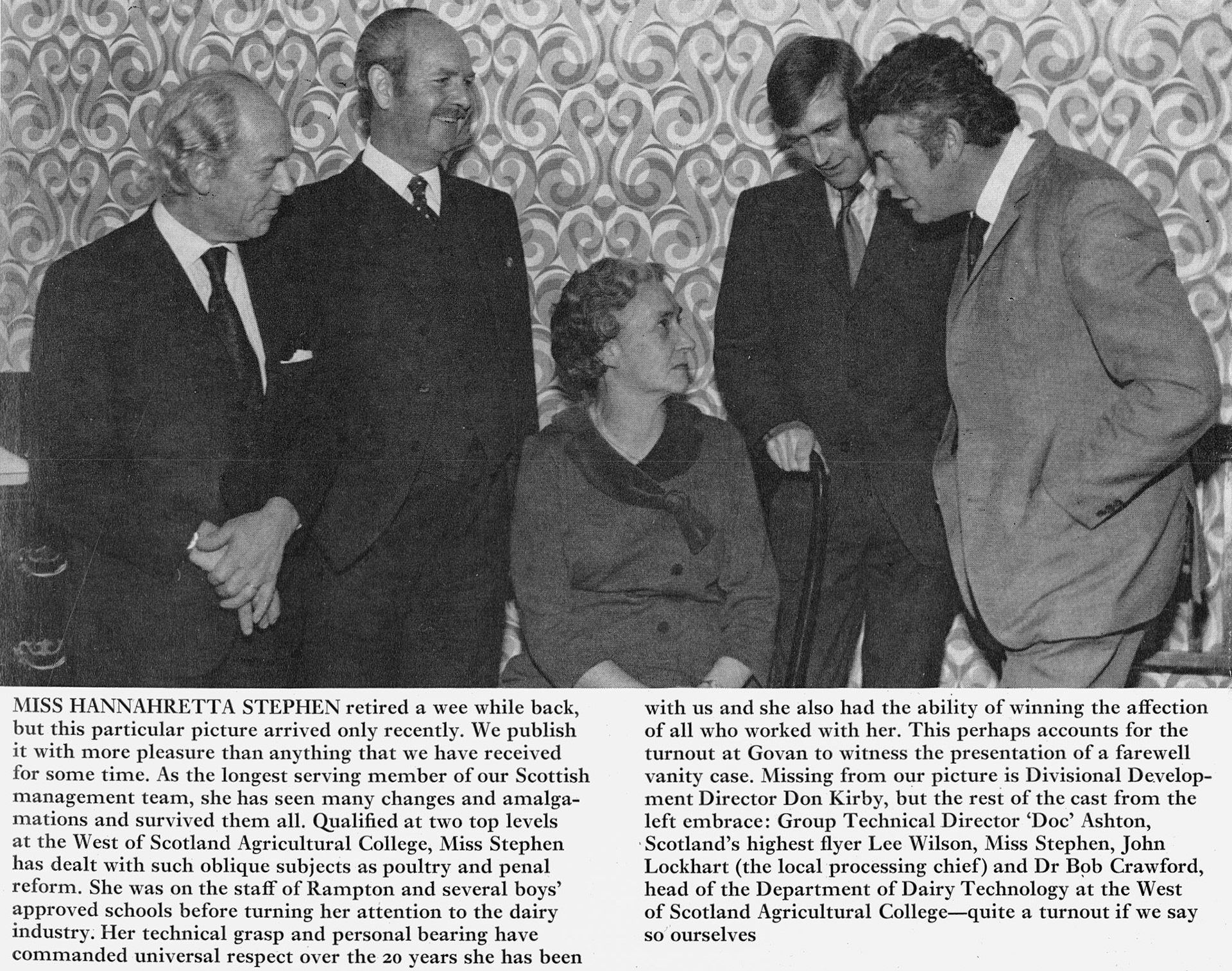 MISS HANNAHRETTA STEPHEN retired a wee while back, but this particular picture arrived only recently. We publish it with more pleasure than anything that we have received for some time. As the longest serving member of our Scottish management team, she has seen many changes and amalgamations and survived them all. Qualified at two top levels at the West of Scotland Agricultural College, Miss Stephen has dealt with such oblique subjects as poultry and penal reform. She was on the staff of Rampton and several boys' approved schools before turning her attention to the dairy industry. Her technical grasp and personal bearing have commanded universal respect over the 20 years she has been with us and she also had the ability of winning the affection of all who worked with her. This perhaps accounts for the turnout at Govan to witness the presentation of a farewell vanity case. Missing from our picture is Divisional Development Director Don Kirby, but the rest of the cast from the left embrace: Group Technical Director 'Doc' Ashton, Scotland's highest flyer Lee Wilson, Miss Stephen, John Lockhart (the local processing chief) and Dr Bob Crawford, head of the Department of Dairy Technology at the West of Scotland Agricultural College—quite a turnout if we say so ourselves